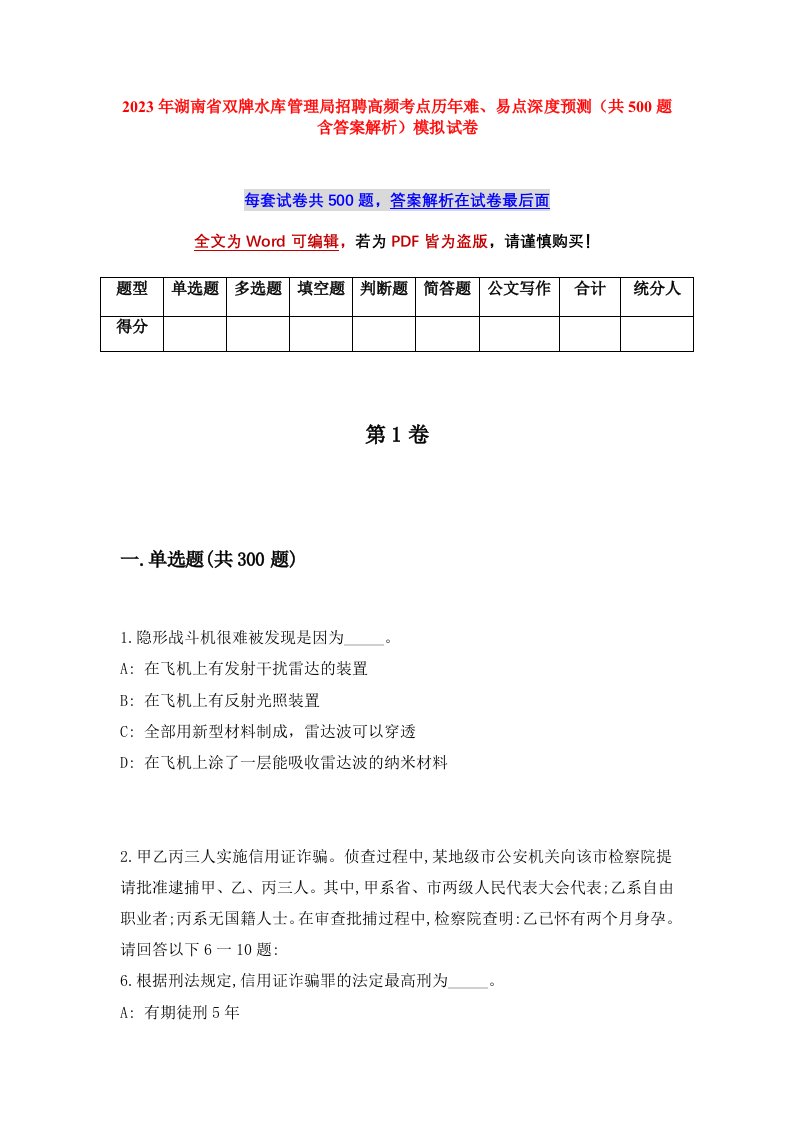 2023年湖南省双牌水库管理局招聘高频考点历年难、易点深度预测（共500题含答案解析）模拟试卷

每套试卷共500题，答案解析在试卷最后面

全文为Word可编辑，若为PDF皆为盗版，请谨慎购买！

| 题型 | 单选题 | 多选题 | 填空题 | 判断题 | 简答题 | 公文写作 | 合计 | 统分人 |
|---|---|---|---|---|---|---|---|---|
| 得分 | | | | | | | | |

第1卷

一.单选题(共300题)

1.隐形战斗机很难被发现是因为_____。
A: 在飞机上有发射干扰雷达的装置
B: 在飞机上有反射光照装置
C: 全部用新型材料制成，雷达波可以穿透
D: 在飞机上涂了一层能吸收雷达波的纳米材料

2.甲乙丙三人实施信用证诈骗。侦查过程中,某地级市公安机关向该市检察院提请批准逮捕甲、乙、丙三人。其中,甲系省、市两级人民代表大会代表;乙系自由职业者;丙系无国籍人士。在审查批捕过程中,检察院查明:乙已怀有两个月身孕。请回答以下6一10题:
6.根据刑法规定,信用证诈骗罪的法定最高刑为_____。
A: 有期徒刑5年